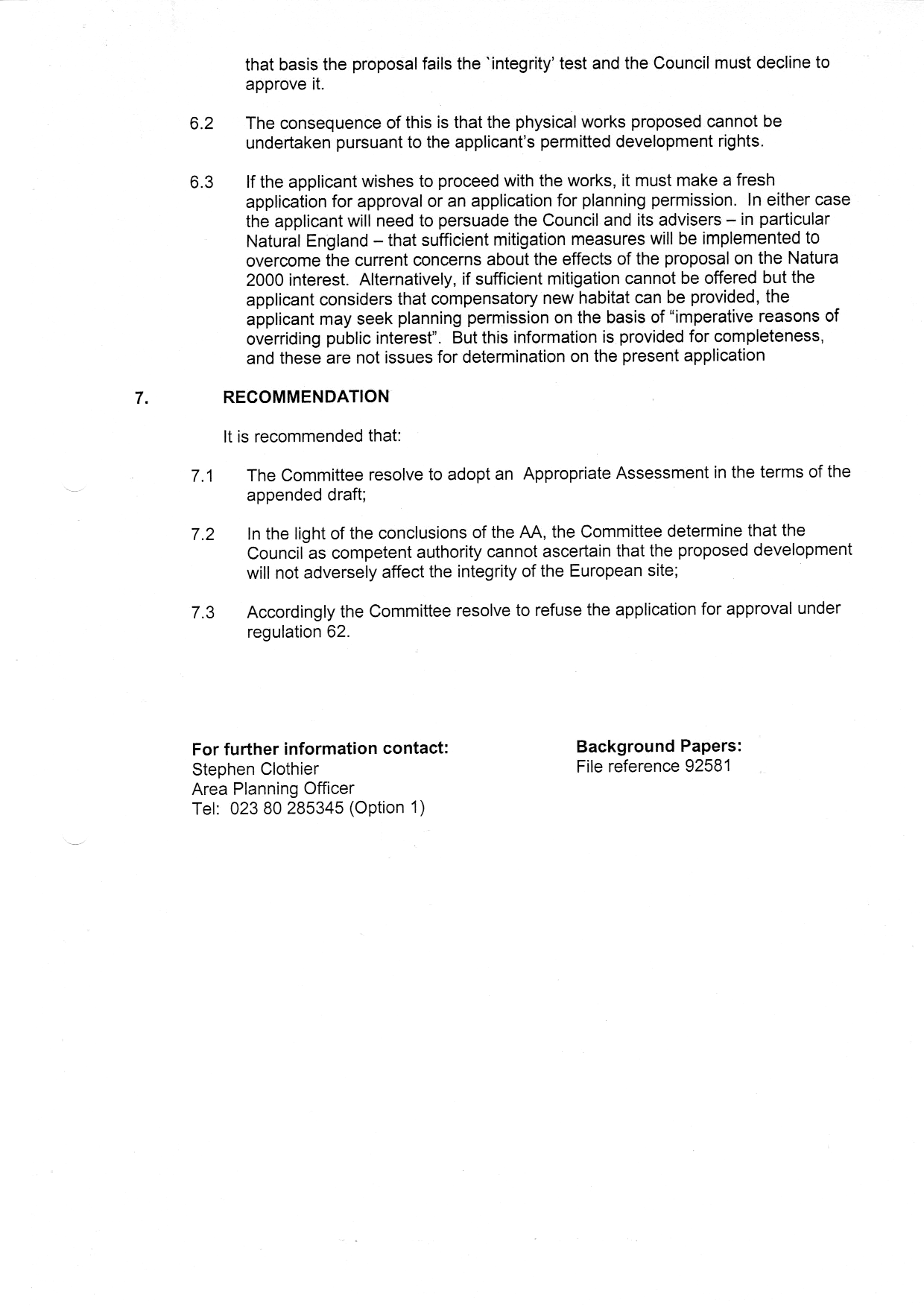 that basis the proposal fails the `integrity' test and the Council must decline to approve it.

6.2 The consequence of this is that the physical works proposed cannot be undertaken pursuant to the applicant's permitted development rights.

6.3 If the applicant wishes to proceed with the works, it must make a fresh application for approval or an application for planning permission. In either case the applicant will need to persuade the Council and its advisers – in particular Natural England – that sufficient mitigation measures will be implemented to overcome the current concerns about the effects of the proposal on the Natura 2000 interest. Alternatively, if sufficient mitigation cannot be offered but the applicant considers that compensatory new habitat can be provided, the applicant may seek planning permission on the basis of "imperative reasons of overriding public interest". But this information is provided for completeness, and these are not issues for determination on the present application

7. RECOMMENDATION

It is recommended that:

7.1 The Committee resolve to adopt an Appropriate Assessment in the terms of the appended draft;

7.2 In the light of the conclusions of the AA, the Committee determine that the Council as competent authority cannot ascertain that the proposed development will not adversely affect the integrity of the European site;

7.3 Accordingly the Committee resolve to refuse the application for approval under regulation 62.

For further information contact:
Stephen Clothier
Area Planning Officer
Tel: 023 80 285345 (Option 1)

Background Papers:
File reference 92581